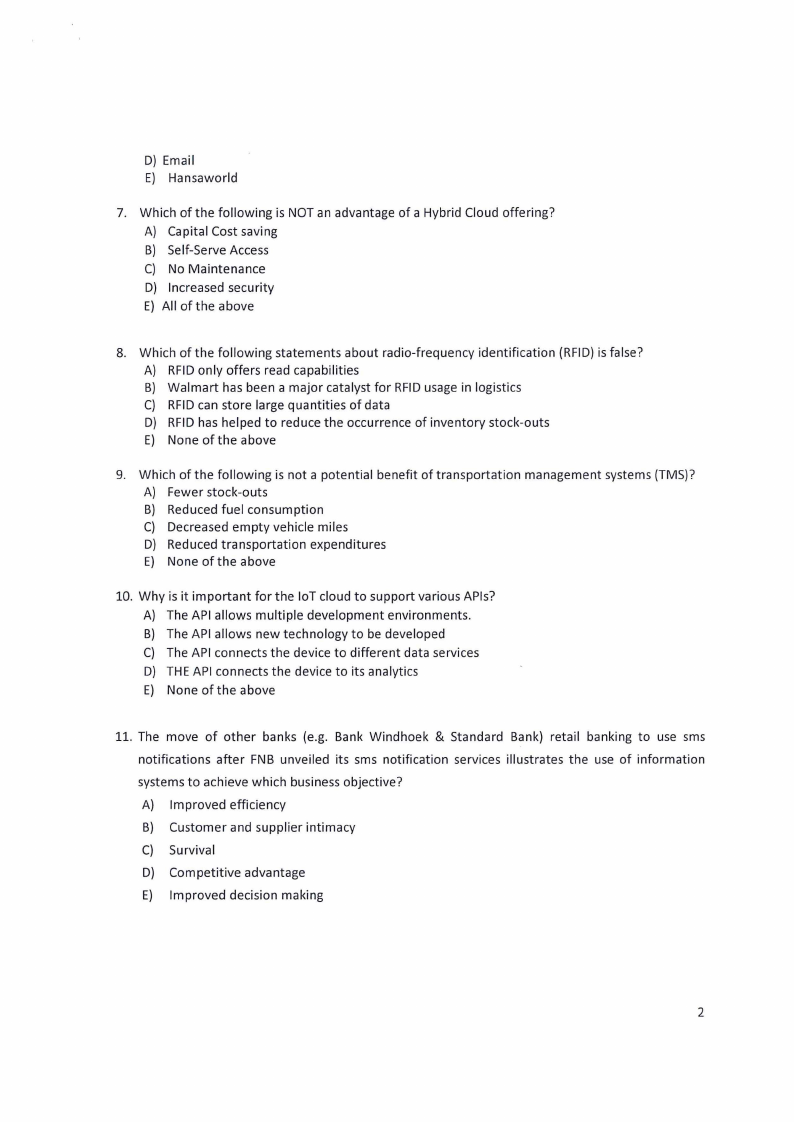 D) Email
E) Hansaworld

7. Which of the following is NOT an advantage of a Hybrid Cloud offering?
A) Capital Cost saving
B) Self-Serve Access
C) No Maintenance
D) Increased security
E) All of the above

8. Which of the following statements about radio-frequency identification (RFID) is false?
A) RFID only offers read capabilities
B) Walmart has been a major catalyst for RFID usage in logistics
C) RFID can store large quantities of data
D) RFID has helped to reduce the occurrence of inventory stock-outs
E) None of the above

9. Which of the following is not a potential benefit of transportation management systems (TMS)?
A) Fewer stock-outs
B) Reduced fuel consumption
C) Decreased empty vehicle miles
D) Reduced transportation expenditures
E) None of the above

10. Why is it important for the IoT cloud to support various APIs?
A) The API allows multiple development environments.
B) The API allows new technology to be developed
C) The API connects the device to different data services
D) THE API connects the device to its analytics
E) None of the above

11. The move of other banks (e.g. Bank Windhoek & Standard Bank) retail banking to use sms notifications after FNB unveiled its sms notification services illustrates the use of information systems to achieve which business objective?
A) Improved efficiency
B) Customer and supplier intimacy
C) Survival
D) Competitive advantage
E) Improved decision making

2